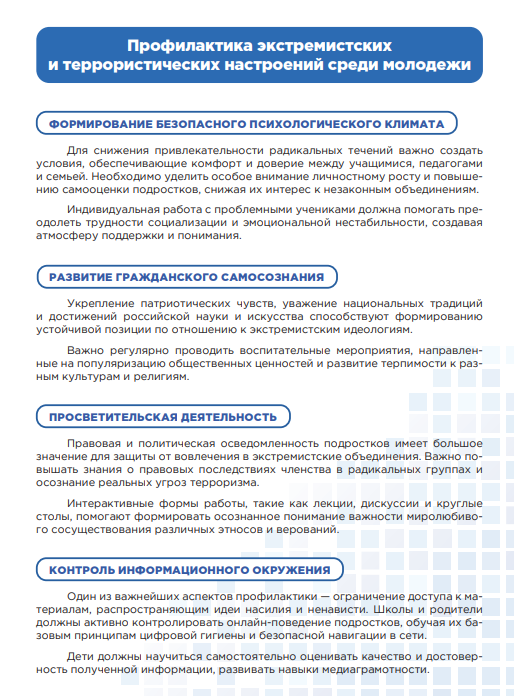 Профилактика экстремистских и террористических настроений среди молодежи

ФОРМИРОВАНИЕ БЕЗОПАСНОГО ПСИХОЛОГИЧЕСКОГО КЛИМАТА

Для снижения привлекательности радикальных течений важно создать условия, обеспечивающие комфорт и доверие между учащимися, педагогами и семьей. Необходимо уделить особое внимание личностному росту и повышению самооценки подростков, снижая их интерес к незаконным объединениям.

Индивидуальная работа с проблемными учениками должна помогать преодолеть трудности социализации и эмоциональной нестабильности, создавая атмосферу поддержки и понимания.

РАЗВИТИЕ ГРАЖДАНСКОГО САМОСОЗНАНИЯ

Укрепление патриотических чувств, уважение национальных традиций и достижений российской науки и искусства способствуют формированию устойчивой позиции по отношению к экстремистским идеологиям.

Важно регулярно проводить воспитательные мероприятия, направленные на популяризацию общественных ценностей и развитие терпимости к разным культурам и религиям.

ПРОСВЕТИТЕЛЬСКАЯ ДЕЯТЕЛЬНОСТЬ

Правовая и политическая осведомленность подростков имеет большое значение для защиты от вовлечения в экстремистские объединения. Важно повышать знания о правовых последствиях членства в радикальных группах и осознание реальных угроз терроризма.

Интерактивные формы работы, такие как лекции, дискуссии и круглые столы, помогают формировать осознанное понимание важности миролюбивого сосуществования различных этносов и верований.

КОНТРОЛЬ ИНФОРМАЦИОННОГО ОКРУЖЕНИЯ

Один из важнейших аспектов профилактики — ограничение доступа к материалам, распространяющим идеи насилия и ненависти. Школы и родители должны активно контролировать онлайн-поведение подростков, обучая их базовым принципам цифровой гигиены и безопасной навигации в сети.

Дети должны научиться самостоятельно оценивать качество и достоверность полученной информации, развивать навыки медиаграмотности.